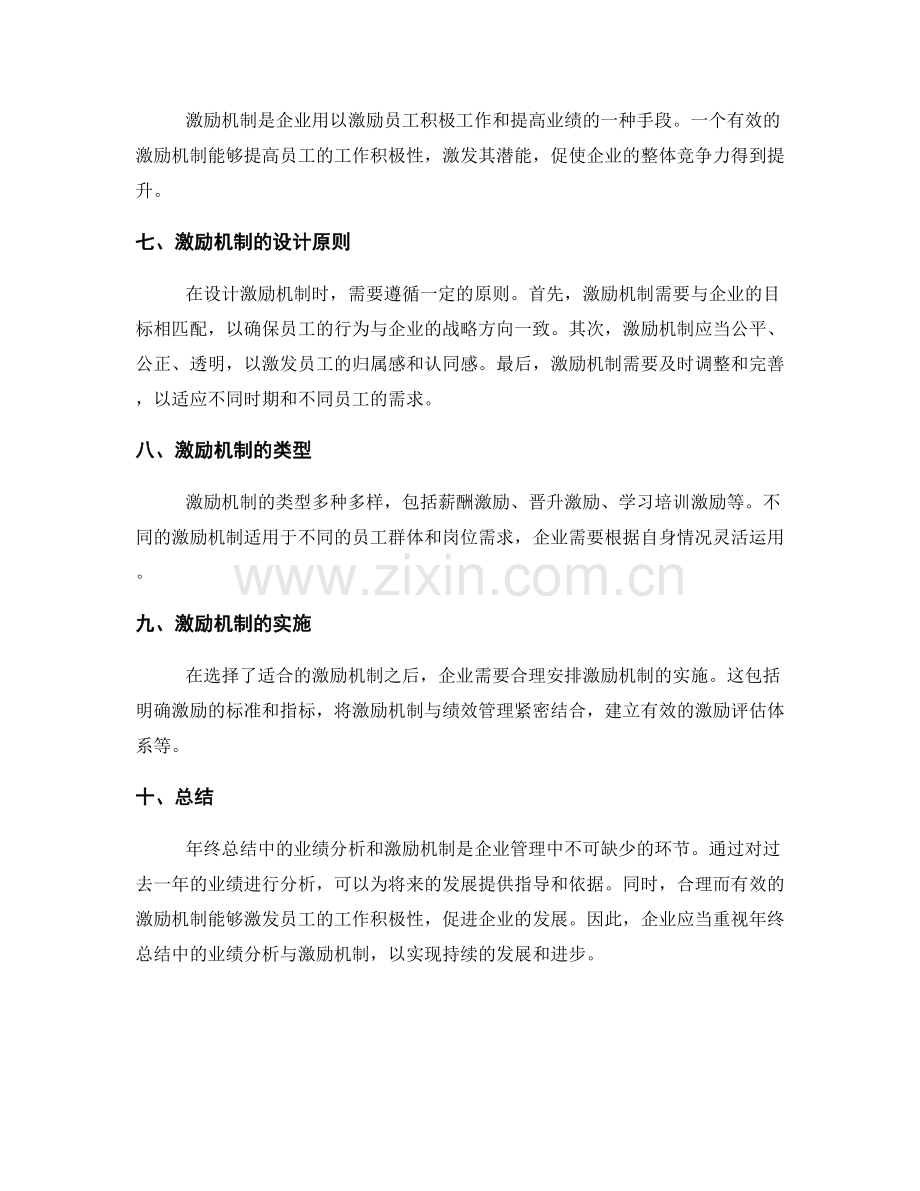 激励机制是企业用以激励员工积极工作和提高业绩的一种手段。一个有效的激励机制能够提高员工的工作积极性，激发其潜能，促使企业的整体竞争力得到提升。

七、激励机制的设计原则

在设计激励机制时，需要遵循一定的原则。首先，激励机制需要与企业的目标相匹配，以确保员工的行为与企业的战略方向一致。其次，激励机制应当公平、公正、透明，以激发员工的归属感和认同感。最后，激励机制需要及时调整和完善，以适应不同时期和不同员工的需求。

八、激励机制的类型

激励机制的类型多种多样，包括薪酬激励、晋升激励、学习培训激励等。不同的激励机制适用于不同的员工群体和岗位需求，企业需要根据自身情况灵活运用。

九、激励机制的实施

在选择了适合的激励机制之后，企业需要合理安排激励机制的实施。这包括明确激励的标准和指标，将激励机制与绩效管理紧密结合，建立有效的激励评估体系等。

十、总结

年终总结中的业绩分析和激励机制是企业管理中不可缺少的环节。通过对过去一年的业绩进行分析，可以为将来的发展提供指导和依据。同时，合理而有效的激励机制能够激发员工的工作积极性，促进企业的发展。因此，企业应当重视年终总结中的业绩分析与激励机制，以实现持续的发展和进步。

www.zixin.com.cn